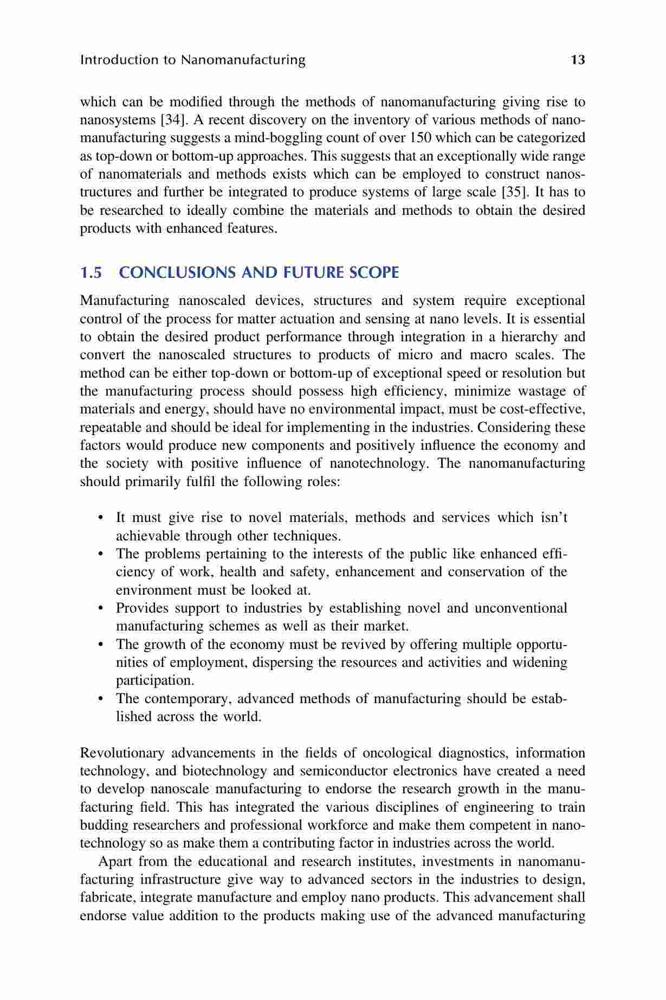 Introduction to Nanomanufacturing 13

which can be modified through the methods of nanomanufacturing giving rise to nanosystems [34]. A recent discovery on the inventory of various methods of nanomanufacturing suggests a mind-boggling count of over 150 which can be categorized as top-down or bottom-up approaches. This suggests that an exceptionally wide range of nanomaterials and methods exists which can be employed to construct nanostructures and further be integrated to produce systems of large scale [35]. It has to be researched to ideally combine the materials and methods to obtain the desired products with enhanced features.

1.5 CONCLUSIONS AND FUTURE SCOPE

Manufacturing nanoscaled devices, structures and system require exceptional control of the process for matter actuation and sensing at nano levels. It is essential to obtain the desired product performance through integration in a hierarchy and convert the nanoscaled structures to products of micro and macro scales. The method can be either top-down or bottom-up of exceptional speed or resolution but the manufacturing process should possess high efficiency, minimize wastage of materials and energy, should have no environmental impact, must be cost-effective, repeatable and should be ideal for implementing in the industries. Considering these factors would produce new components and positively influence the economy and the society with positive influence of nanotechnology. The nanomanufacturing should primarily fulfil the following roles:

• It must give rise to novel materials, methods and services which isn't achievable through other techniques.
• The problems pertaining to the interests of the public like enhanced efficiency of work, health and safety, enhancement and conservation of the environment must be looked at.
• Provides support to industries by establishing novel and unconventional manufacturing schemes as well as their market.
• The growth of the economy must be revived by offering multiple opportunities of employment, dispersing the resources and activities and widening participation.
• The contemporary, advanced methods of manufacturing should be established across the world.

Revolutionary advancements in the fields of oncological diagnostics, information technology, and biotechnology and semiconductor electronics have created a need to develop nanoscale manufacturing to endorse the research growth in the manufacturing field. This has integrated the various disciplines of engineering to train budding researchers and professional workforce and make them competent in nanotechnology so as make them a contributing factor in industries across the world.

Apart from the educational and research institutes, investments in nanomanufacturing infrastructure give way to advanced sectors in the industries to design, fabricate, integrate manufacture and employ nano products. This advancement shall endorse value addition to the products making use of the advanced manufacturing